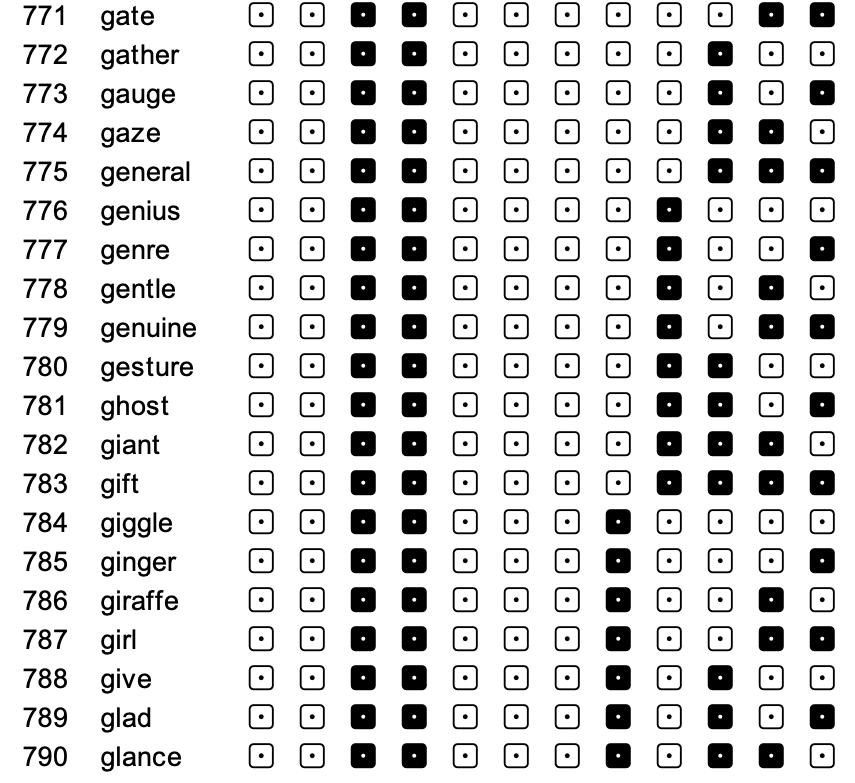 771 gate
772 gather
773 gauge
774 gaze
775 general
776 genius
777 genre
778 gentle
779 genuine
780 gesture
781 ghost
782 giant
783 gift
784 giggle
785 ginger
786 giraffe
787 girl
788 give
789 glad
790 glance